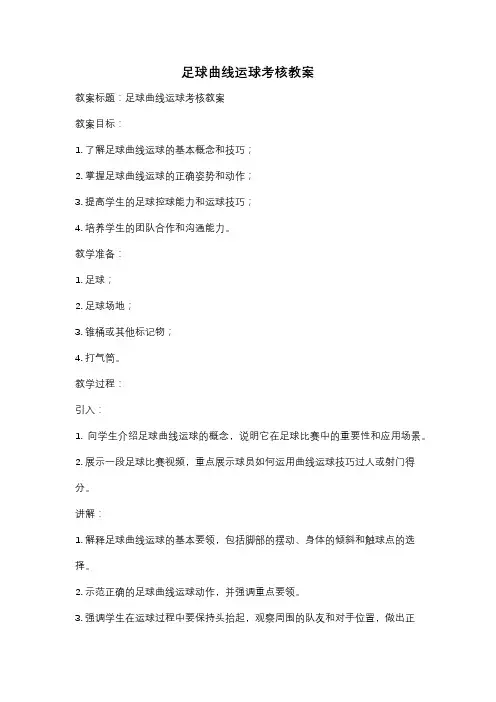 足球曲线运球考核教案

教案标题：足球曲线运球考核教案

教案目标：

1. 了解足球曲线运球的基本概念和技巧；

2. 掌握足球曲线运球的正确姿势和动作；

3. 提高学生的足球控球能力和运球技巧；

4. 培养学生的团队合作和沟通能力。

教学准备：

1. 足球；

2. 足球场地；

3. 锥桶或其他标记物；

4. 打气筒。

教学过程：

引入：

1. 向学生介绍足球曲线运球的概念，说明它在足球比赛中的重要性和应用场景。

2. 展示一段足球比赛视频，重点展示球员如何运用曲线运球技巧过人或射门得分。

讲解：

1. 解释足球曲线运球的基本要领，包括脚部的摆动、身体的倾斜和触球点的选择。

2. 示范正确的足球曲线运球动作，并强调重点要领。

3. 强调学生在运球过程中要保持头抬起，观察周围的队友和对手位置，做出正